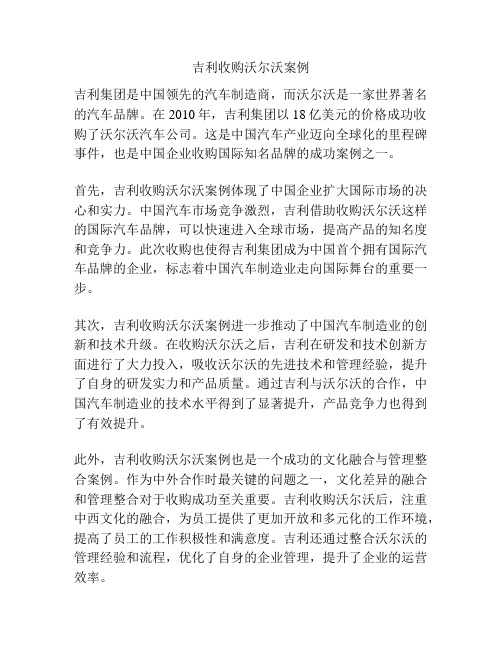 吉利收购沃尔沃案例

吉利集团是中国领先的汽车制造商，而沃尔沃是一家世界著名的汽车品牌。在 2010 年，吉利集团以 18 亿美元的价格成功收购了沃尔沃汽车公司。这是中国汽车产业迈向全球化的里程碑事件，也是中国企业收购国际知名品牌的成功案例之一。

首先，吉利收购沃尔沃案例体现了中国企业扩大国际市场的决心和实力。中国汽车市场竞争激烈，吉利借助收购沃尔沃这样的国际汽车品牌，可以快速进入全球市场，提高产品的知名度和竞争力。此次收购也使得吉利集团成为中国首个拥有国际汽车品牌的企业，标志着中国汽车制造业走向国际舞台的重要一步。

其次，吉利收购沃尔沃案例进一步推动了中国汽车制造业的创新和技术升级。在收购沃尔沃之后，吉利在研发和技术创新方面进行了大力投入，吸收沃尔沃的先进技术和管理经验，提升了自身的研发实力和产品质量。通过吉利与沃尔沃的合作，中国汽车制造业的技术水平得到了显著提升，产品竞争力也得到了有效提升。

此外，吉利收购沃尔沃案例也是一个成功的文化融合与管理整合案例。作为中外合作时最关键的问题之一，文化差异的融合和管理整合对于收购成功至关重要。吉利收购沃尔沃后，注重中西文化的融合，为员工提供了更加开放和多元化的工作环境，提高了员工的工作积极性和满意度。吉利还通过整合沃尔沃的管理经验和流程，优化了自身的企业管理，提升了企业的运营效率。